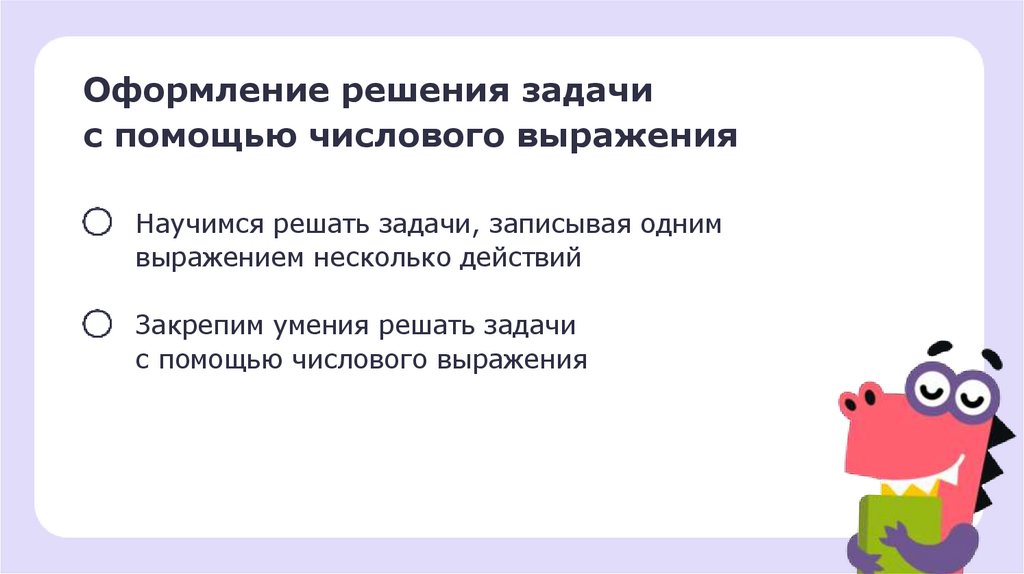 Оформление решения задачи
с помощью числового выражения

• Научимся решать задачи, записывая одним выражением несколько действий

• Закрепим умения решать задачи с помощью числового выражения